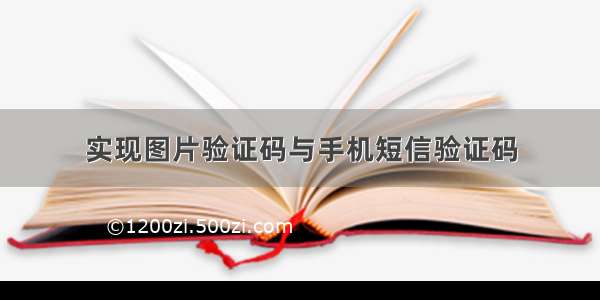 实现图片验证码与手机短信验证码

©1200zi.500zi.com